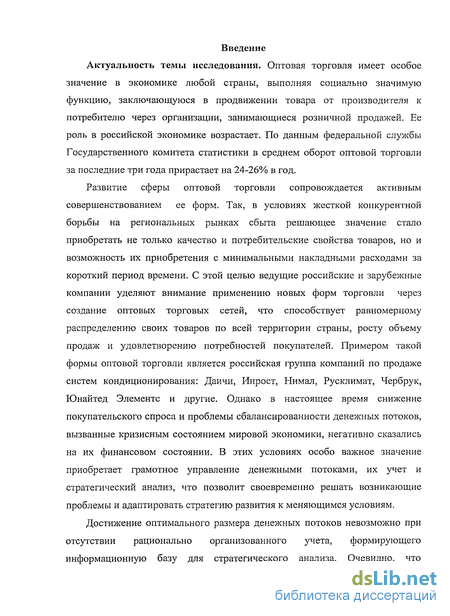 Введение

Актуальность темы исследования. Оптовая торговля имеет особое значение в экономике любой страны, выполняя социально значимую функцию, заключающуюся в продвижении товара от производителя к потребителю через организации, занимающиеся розничной продажей. Ее роль в российской экономике возрастает. По данным федеральной службы Государственного комитета статистики в среднем оборот оптовой торговли за последние три года прирастает на 24-26% в год.

Развитие сферы оптовой торговли сопровождается активным совершенствованием ее форм. Так, в условиях жесткой конкурентной борьбы на региональных рынках сбыта решающее значение стало приобретать не только качество и потребительские свойства товаров, но и возможность их приобретения с минимальными накладными расходами за короткий период времени. С этой целью ведущие российские и зарубежные компании уделяют внимание применению новых форм торговли через создание оптовых торговых сетей, что способствует равномерному распределению своих товаров по всей территории страны, росту объему продаж и удовлетворению потребностей покупателей. Примером такой формы оптовой торговли является российская группа компаний по продаже систем кондиционирования: Даичи, Инрост, Нимал, Русклимат, Чербрук, Юнайтед Элементс и другие. Однако в настоящее время снижение покупательского спроса и проблемы сбалансированности денежных потоков, вызванные кризисным состоянием мировой экономики, негативно сказались на их финансовом состоянии. В этих условиях особо важное значение приобретает грамотное управление денежными потоками, их учет и стратегический анализ, что позволит своевременно решать возникающие проблемы и адаптировать стратегию развития к меняющимся условиям.

Достижение оптимального размера денежных потоков невозможно при отсутствии рационально организованного учета, формирующего информационную базу для стратегического анализа. Очевидно. что

dsLib.net
библиотека диссертаций